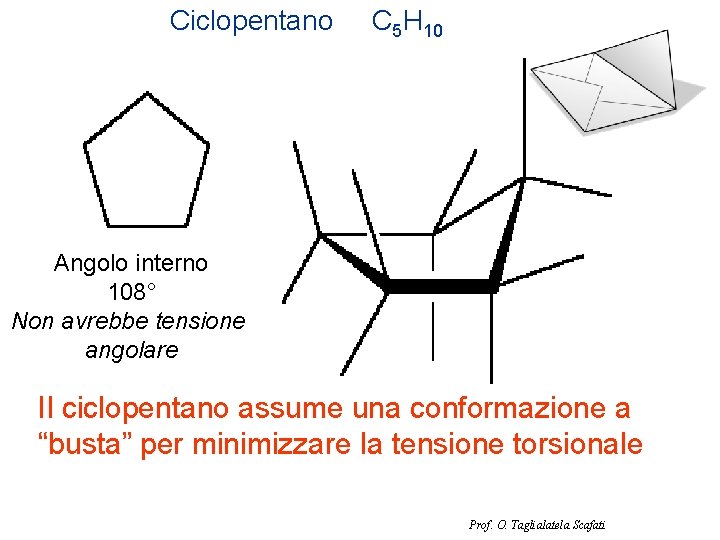 Ciclopentano $C_5H_{10}$

Angolo interno
108°
Non avrebbe tensione angolare

Il ciclopentano assume una conformazione a "busta" per minimizzare la tensione torsionale

Prof. O. Taglialatela Scafati